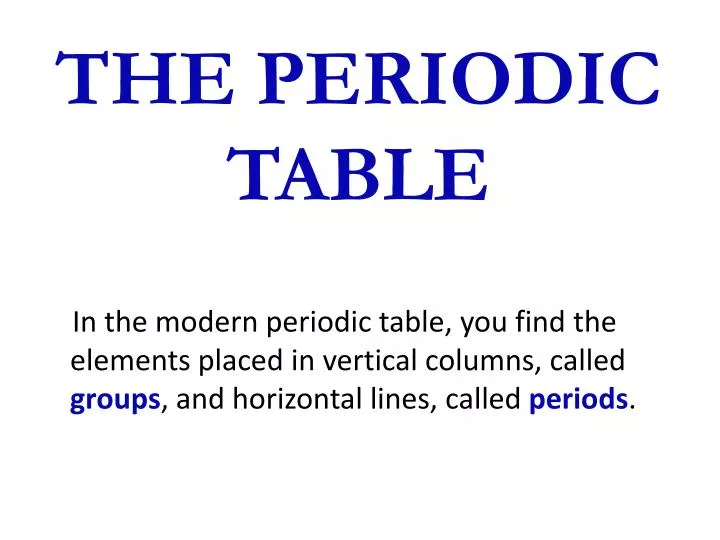 THE PERIODIC TABLE

In the modern periodic table, you find the elements placed in vertical columns, called groups, and horizontal lines, called periods.